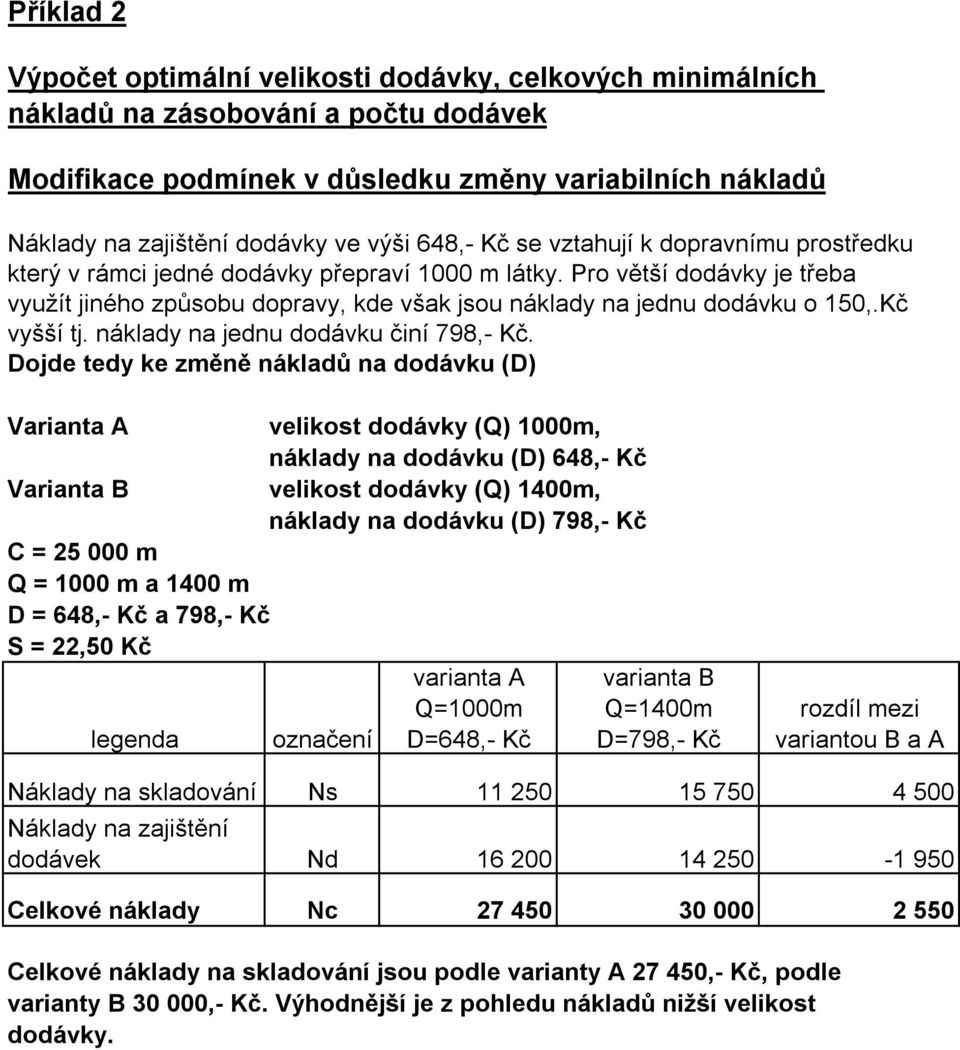 Příklad 2

Výpočet optimální velikosti dodávky, celkových minimálních nákladů na zásobování a počtu dodávek

Modifikace podmínek v důsledku změny variabilních nákladů

Náklady na zajištění dodávky ve výši 648,- Kč se vztahují k dopravnímu prostředku který v rámci jedné dodávky přepraví 1000 m látky. Pro větší dodávky je třeba využít jiného způsobu dopravy, kde však jsou náklady na jednu dodávku o 150,.Kč vyšší tj. náklady na jednu dodávku činí 798,- Kč.
Dojde tedy ke změně nákladů na dodávku (D)

Varianta A velikost dodávky (Q) 1000m, náklady na dodávku (D) 648,- Kč
Varianta B velikost dodávky (Q) 1400m, náklady na dodávku (D) 798,- Kč

C = 25 000 m
Q = 1000 m a 1400 m
D = 648,- Kč a 798,- Kč
S = 22,50 Kč

| legenda | označení | varianta A Q=1000m D=648,- Kč | varianta B Q=1400m D=798,- Kč | rozdíl mezi variantou B a A |
|---|---|---|---|---|
| Náklady na skladování | Ns | 11 250 | 15 750 | 4 500 |
| Náklady na zajištění dodávek | Nd | 16 200 | 14 250 | -1 950 |
| Celkové náklady | Nc | 27 450 | 30 000 | 2 550 |

Celkové náklady na skladování jsou podle varianty A 27 450,- Kč, podle varianty B 30 000,- Kč. Výhodnější je z pohledu nákladů nižší velikost dodávky.